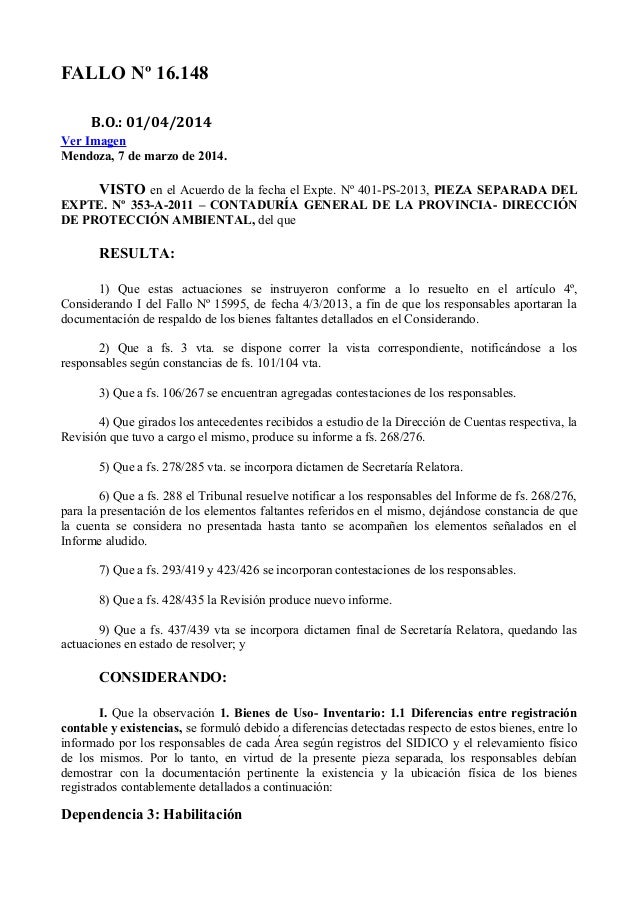 FALLO Nº 16.148

B.O.: 01/04/2014

Ver Imagen
Mendoza, 7 de marzo de 2014.

VISTO en el Acuerdo de la fecha el Expte. Nº 401-PS-2013, PIEZA SEPARADA DEL EXPTE. Nº 353-A-2011 – CONTADURÍA GENERAL DE LA PROVINCIA- DIRECCIÓN DE PROTECCIÓN AMBIENTAL, del que

RESULTA:

1) Que estas actuaciones se instruyeron conforme a lo resuelto en el artículo 4º, Considerando I del Fallo Nº 15995, de fecha 4/3/2013, a fin de que los responsables aportaran la documentación de respaldo de los bienes faltantes detallados en el Considerando.

2) Que a fs. 3 vta. se dispone correr la vista correspondiente, notificándose a los responsables según constancias de fs. 101/104 vta.

3) Que a fs. 106/267 se encuentran agregadas contestaciones de los responsables.

4) Que girados los antecedentes recibidos a estudio de la Dirección de Cuentas respectiva, la Revisión que tuvo a cargo el mismo, produce su informe a fs. 268/276.

5) Que a fs. 278/285 vta. se incorpora dictamen de Secretaría Relatora.

6) Que a fs. 288 el Tribunal resuelve notificar a los responsables del Informe de fs. 268/276, para la presentación de los elementos faltantes referidos en el mismo, dejándose constancia de que la cuenta se considera no presentada hasta tanto se acompañen los elementos señalados en el Informe aludido.

7) Que a fs. 293/419 y 423/426 se incorporan contestaciones de los responsables.

8) Que a fs. 428/435 la Revisión produce nuevo informe.

9) Que a fs. 437/439 vta se incorpora dictamen final de Secretaría Relatora, quedando las actuaciones en estado de resolver; y

CONSIDERANDO:

I. Que la observación 1. Bienes de Uso- Inventario: 1.1 Diferencias entre registración contable y existencias, se formuló debido a diferencias detectadas respecto de estos bienes, entre lo informado por los responsables de cada Área según registros del SIDICO y el relevamiento físico de los mismos. Por lo tanto, en virtud de la presente pieza separada, los responsables debían demostrar con la documentación pertinente la existencia y la ubicación física de los bienes registrados contablemente detallados a continuación:

Dependencia 3: Habilitación